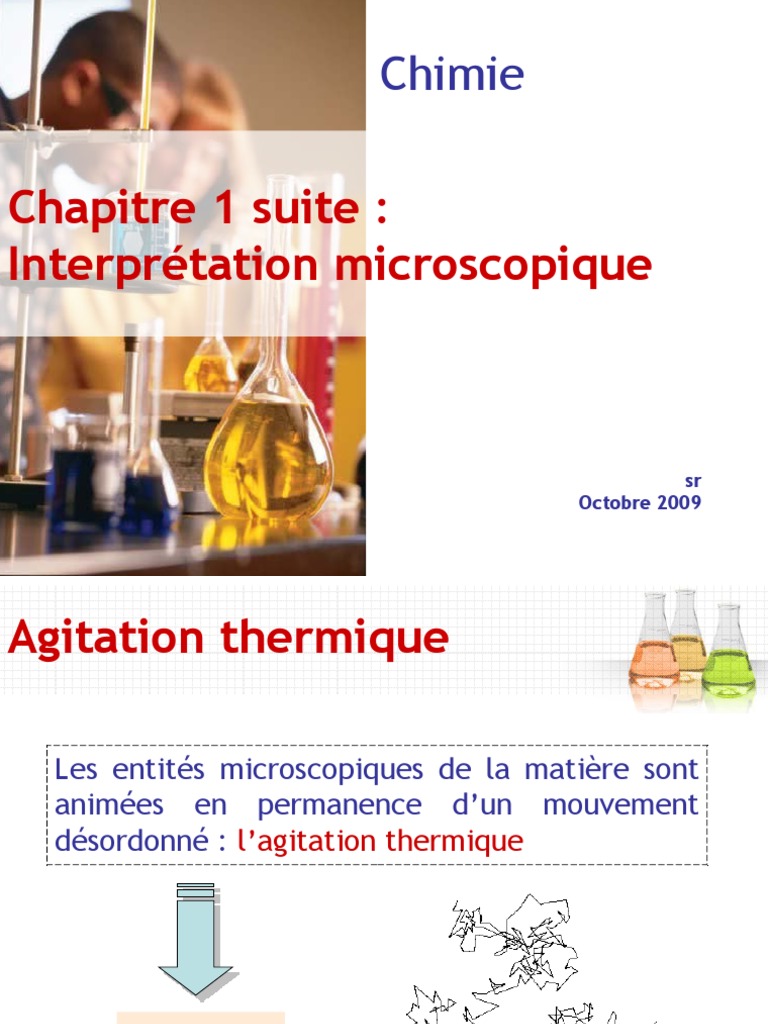 Chimie

Chapitre 1 suite :
Interprétation microscopique

sr
Octobre 2009

Agitation thermique

Les entités microscopiques de la matière sont animées en permanence d'un mouvement désordonné : l'agitation thermique